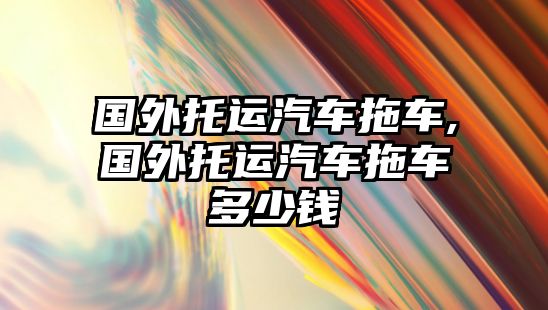 国外托运汽车拖车,国外托运汽车拖车多少钱